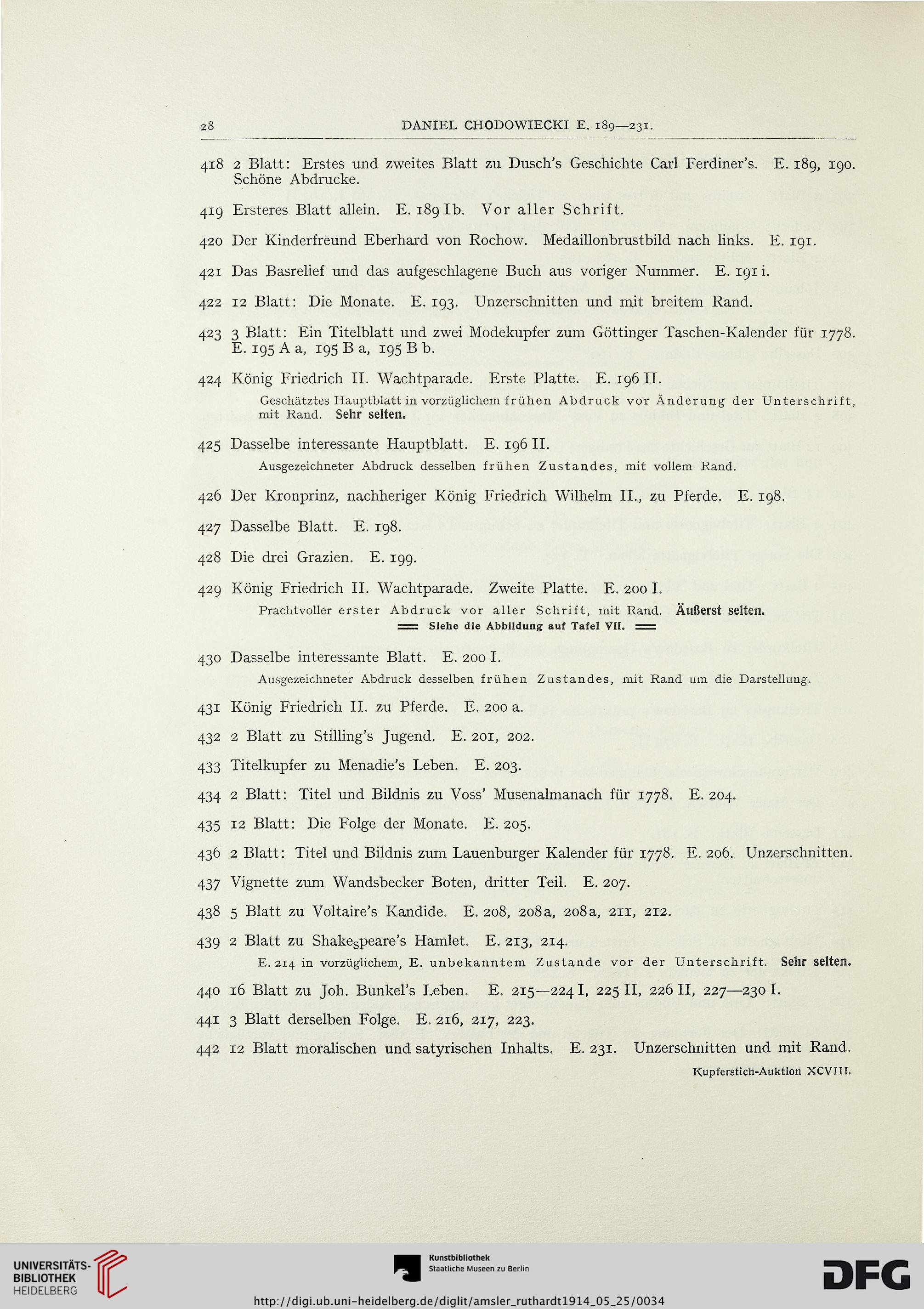 28 DANIEL CHODOWIECKI E. 189—231.

418 2 Blatt: Erstes und zweites Blatt zu Dusch's Geschichte Carl Ferdiner's. E. 189, 190. Schöne Abdrucke.

419 Ersteres Blatt allein. E. 189 Ib. Vor aller Schrift.

420 Der Kinderfreund Eberhard von Rochow. Medaillonbrustbild nach links. E. 191.

421 Das Basrelief und das aufgeschlagene Buch aus voriger Nummer. E. 191 i.

422 12 Blatt: Die Monate. E. 193. Unzerschnitten und mit breitem Rand.

423 3 Blatt: Ein Titelblatt und zwei Modekupfer zum Göttinger Taschen-Kalender für 1778. E. 195 A a, 195 B a, 195 B b.

424 König Friedrich II. Wachtparade. Erste Platte. E. 196 II.

Geschätztes Hauptblatt in vorzüglichem frühen Abdruck vor Änderung der Unterschrift, mit Rand. Sehr selten.

425 Dasselbe interessante Hauptblatt. E. 196 II.

Ausgezeichneter Abdruck desselben frühen Zustandes, mit vollem Rand.

426 Der Kronprinz, nachheriger König Friedrich Wilhelm II., zu Pferde. E. 198.

427 Dasselbe Blatt. E. 198.

428 Die drei Grazien. E. 199.

429 König Friedrich II. Wachtparade. Zweite Platte. E. 200 I.

Prachtvoller erster Abdruck vor aller Schrift, mit Rand. Äußerst selten.

Siehe die Abbildung auf Tafel VII.

430 Dasselbe interessante Blatt. E. 200 I.

Ausgezeichneter Abdruck desselben frühen Zustandes, mit Rand um die Darstellung.

431 König Friedrich II. zu Pferde. E. 200 a.

432 2 Blatt zu Stilling's Jugend. E. 201, 202.

433 Titelkupfer zu Menadie's Leben. E. 203.

434 2 Blatt: Titel und Bildnis zu Voss' Musenalmanach für 1778. E. 204.

435 12 Blatt: Die Folge der Monate. E. 205.

436 2 Blatt: Titel und Bildnis zum Lauenburger Kalender für 1778. E. 206. Unzerschnitten.

437 Vignette zum Wandsbecker Boten, dritter Teil. E. 207.

438 5 Blatt zu Voltaire's Kandide. E. 208, 208a, 208a, 211, 212.

439 2 Blatt zu Shakespeare's Hamlet. E. 213, 214.

E. 214 in vorzüglichem, E. unbekanntem Zustande vor der Unterschrift. Sehr selten.

440 16 Blatt zu Joh. Bunkel's Leben. E. 215—224 I, 225 II, 226 II, 227—230 I.

441 3 Blatt derselben Folge. E. 216, 217, 223.

442 12 Blatt moralischen und satyrischen Inhalts. E. 231. Unzerschnitten und mit Rand.

Kupferstich-Auktion XCVIII.

UNIVERSITÄTS-BIBLIOTHEK HEIDELBERG

Kunstbibliothek Staatliche Museen zu Berlin

DFG

http://digi.ub.uni-heidelberg.de/diglit/amsler_ruthardt1914_05_25/0034